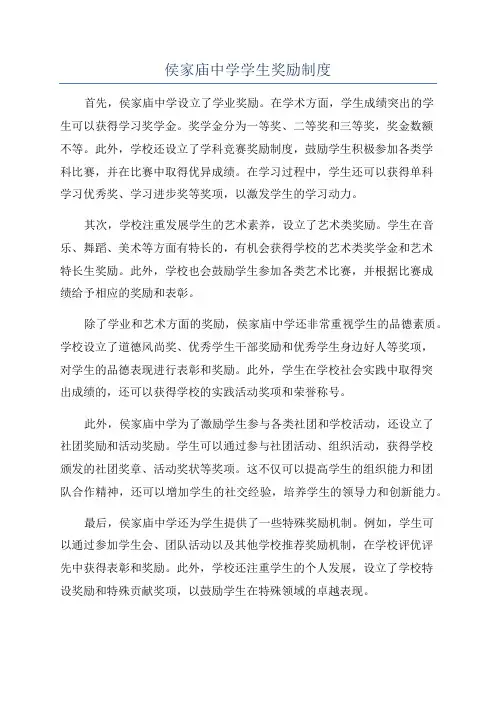 侯家庙中学学生奖励制度

首先，侯家庙中学设立了学业奖励。在学术方面，学生成绩突出的学生可以获得学习奖学金。奖学金分为一等奖、二等奖和三等奖，奖金数额不等。此外，学校还设立了学科竞赛奖励制度，鼓励学生积极参加各类学科比赛，并在比赛中取得优异成绩。在学习过程中，学生还可以获得单科学习优秀奖、学习进步奖等奖项，以激发学生的学习动力。

其次，学校注重发展学生的艺术素养，设立了艺术类奖励。学生在音乐、舞蹈、美术等方面有特长的，有机会获得学校的艺术类奖学金和艺术特长生奖励。此外，学校也会鼓励学生参加各类艺术比赛，并根据比赛成绩给予相应的奖励和表彰。

除了学业和艺术方面的奖励，侯家庙中学还非常重视学生的品德素质。学校设立了道德风尚奖、优秀学生干部奖励和优秀学生身边好人等奖项，对学生的品德表现进行表彰和奖励。此外，学生在学校社会实践中取得突出成绩的，还可以获得学校的实践活动奖项和荣誉称号。

此外，侯家庙中学为了激励学生参与各类社团和学校活动，还设立了社团奖励和活动奖励。学生可以通过参与社团活动、组织活动，获得学校颁发的社团奖章、活动奖状等奖项。这不仅可以提高学生的组织能力和团队合作精神，还可以增加学生的社交经验，培养学生的领导力和创新能力。

最后，侯家庙中学还为学生提供了一些特殊奖励机制。例如，学生可以通过参加学生会、团队活动以及其他学校推荐奖励机制，在学校评优评先中获得表彰和奖励。此外，学校还注重学生的个人发展，设立了学校特设奖励和特殊贡献奖项，以鼓励学生在特殊领域的卓越表现。